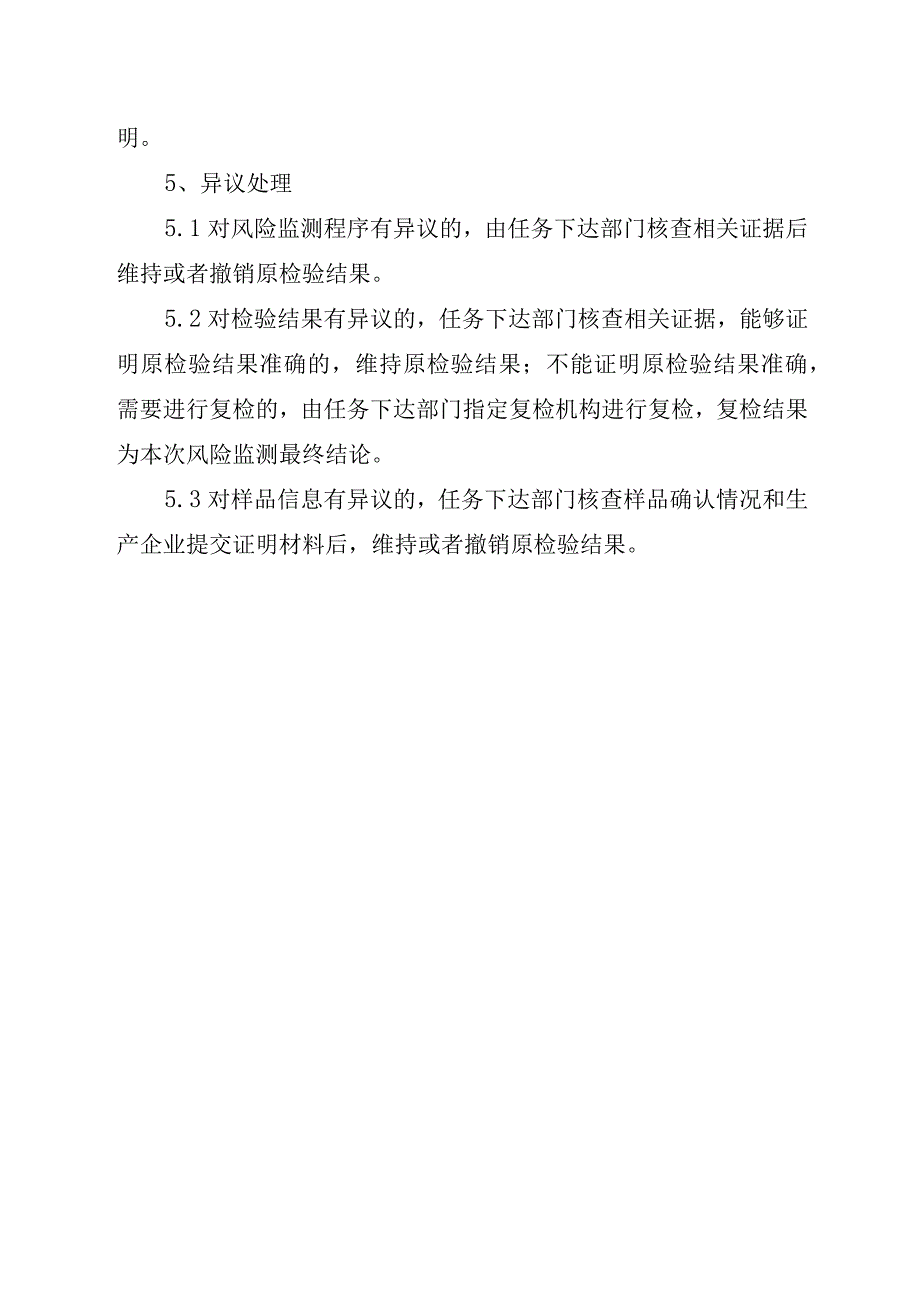 明。

5、异议处理

5.1 对风险监测程序有异议的，由任务下达部门核查相关证据后维持或者撤销原检验结果。

5.2 对检验结果有异议的，任务下达部门核查相关证据，能够证明原检验结果准确的，维持原检验结果；不能证明原检验结果准确，需要进行复检的，由任务下达部门指定复检机构进行复检，复检结果为本次风险监测最终结论。

5.3 对样品信息有异议的，任务下达部门核查样品确认情况和生产企业提交证明材料后，维持或者撤销原检验结果。